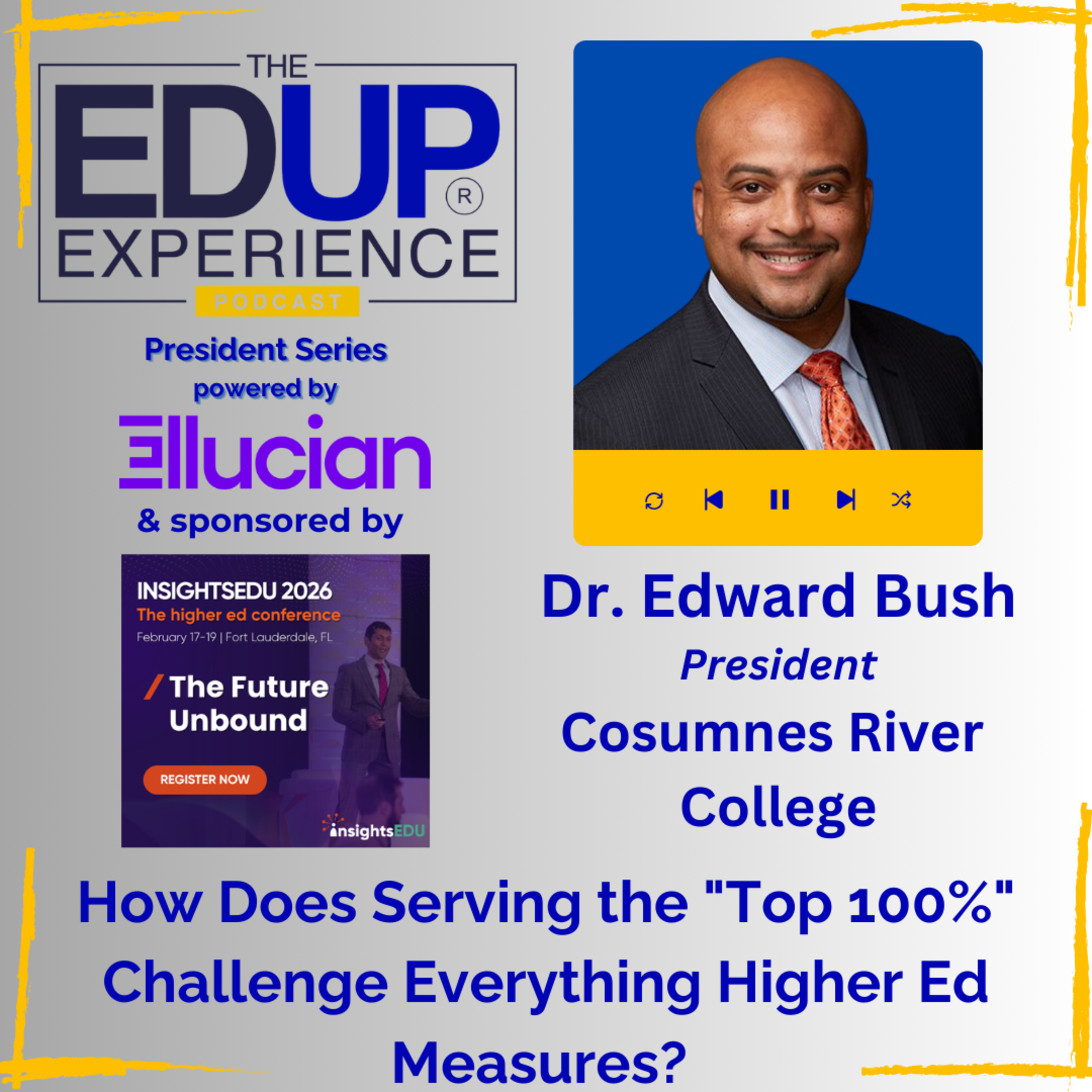 THE EDUP® EXPERIENCE PODCAST

President Series powered by

Ellucian

& sponsored by

INSIGHTSEDU 2026
The higher ed conference
February 17-19 | Fort Lauderdale, FL

/ The Future Unbound

REGISTER NOW

insightsEDU

Dr. Edward Bush
President
Cosumnes River College

How Does Serving the "Top 100%" Challenge Everything Higher Ed Measures?